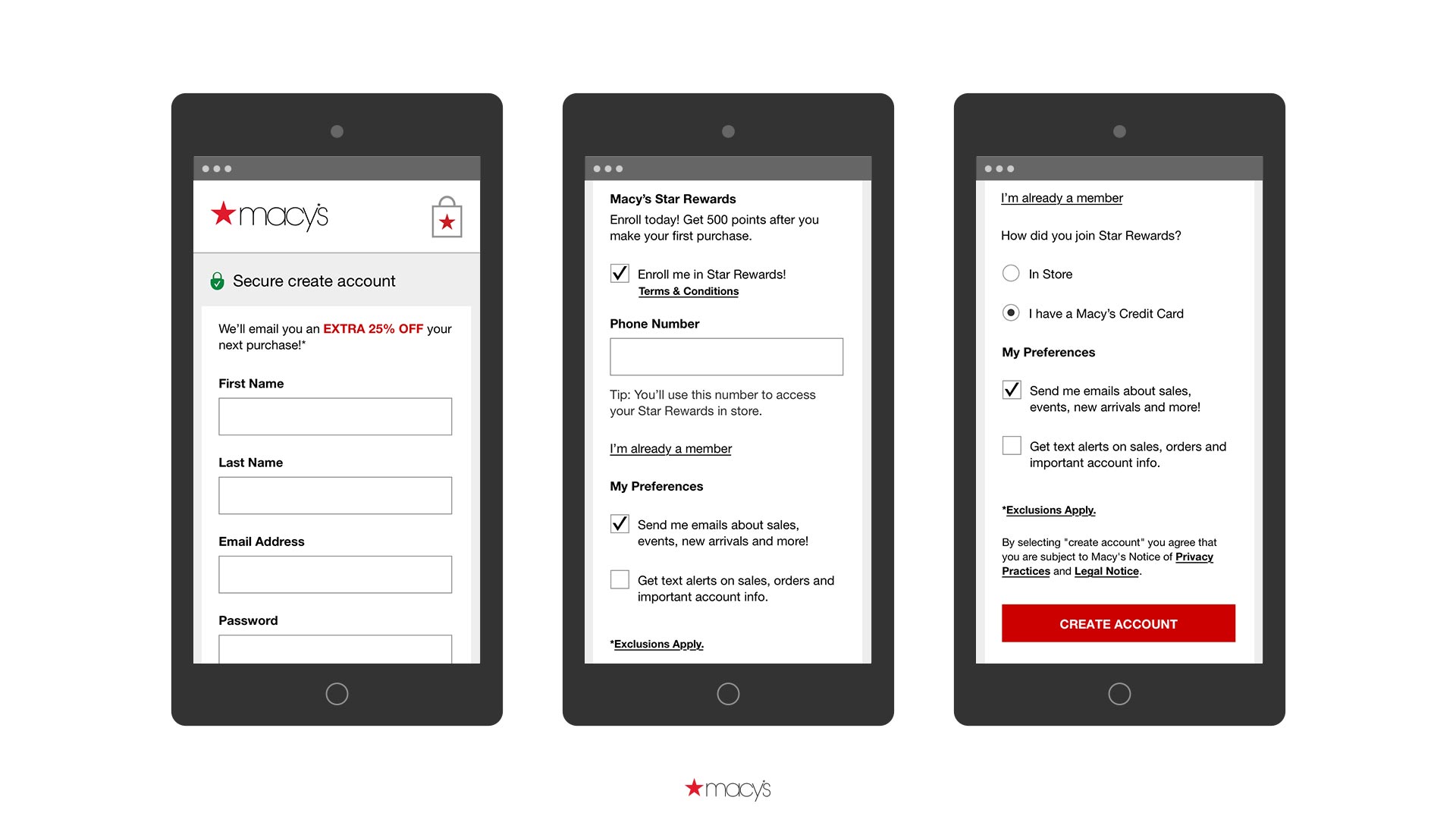 macy's

Secure create account

We'll email you an EXTRA 25% OFF your next purchase!*

First Name

Last Name

Email Address

Password

Macy's Star Rewards

Enroll today! Get 500 points after you make your first purchase.

Enroll me in Star Rewards!
Terms & Conditions

Phone Number

Tip: You'll use this number to access your Star Rewards in store.

I'm already a member

My Preferences

Send me emails about sales, events, new arrivals and more!

Get text alerts on sales, orders and important account info.

*Exclusions Apply.

I'm already a member

How did you join Star Rewards?

In Store

I have a Macy's Credit Card

My Preferences

Send me emails about sales, events, new arrivals and more!

Get text alerts on sales, orders and important account info.

*Exclusions Apply.

By selecting "create account" you agree that you are subject to Macy's Notice of Privacy Practices and Legal Notice.

CREATE ACCOUNT

macy's